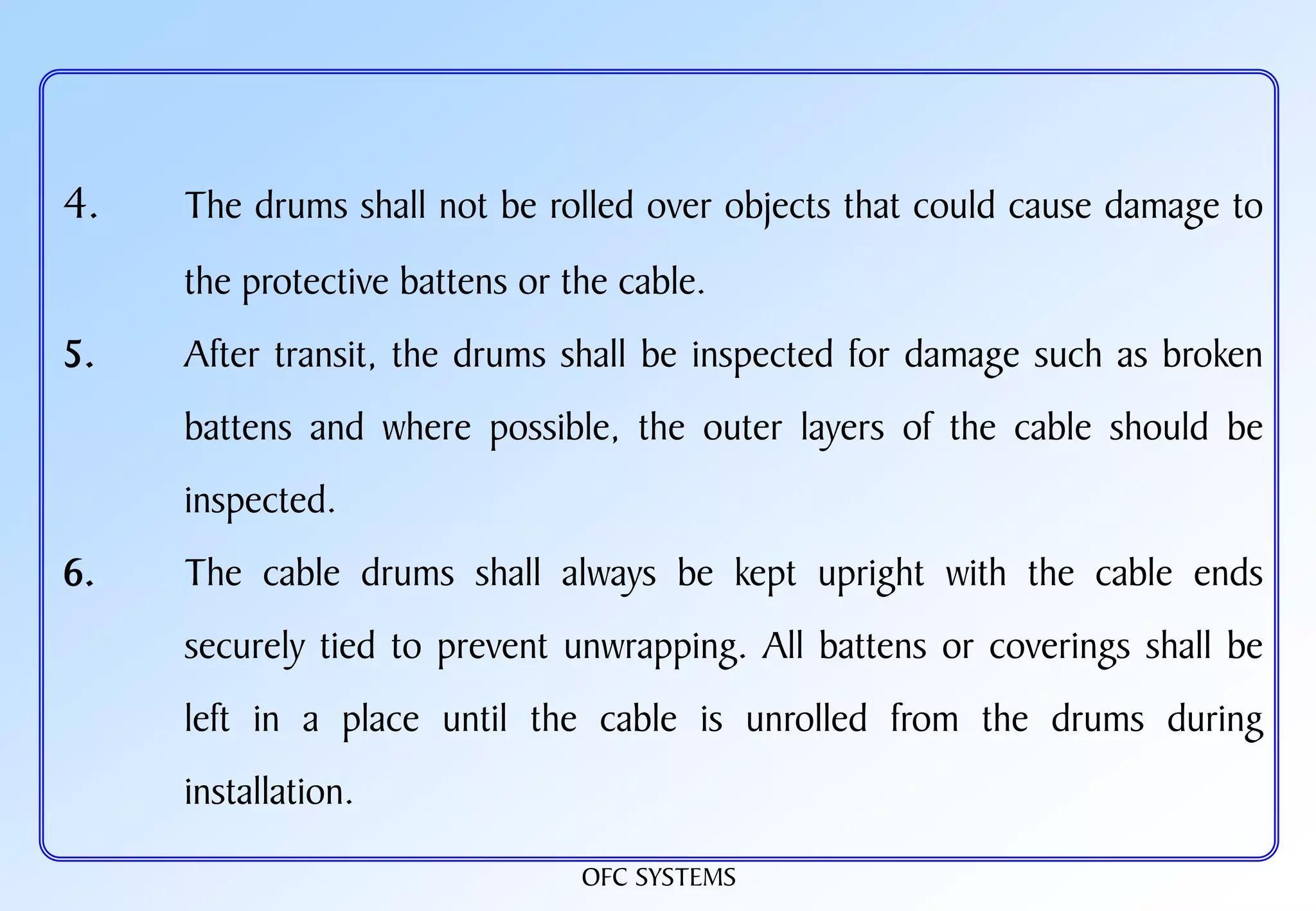 4. The drums shall not be rolled over objects that could cause damage to the protective battens or the cable.

5. After transit, the drums shall be inspected for damage such as broken battens and where possible, the outer layers of the cable should be inspected.

6. The cable drums shall always be kept upright with the cable ends securely tied to prevent unwrapping. All battens or coverings shall be left in a place until the cable is unrolled from the drums during installation.

OFC SYSTEMS